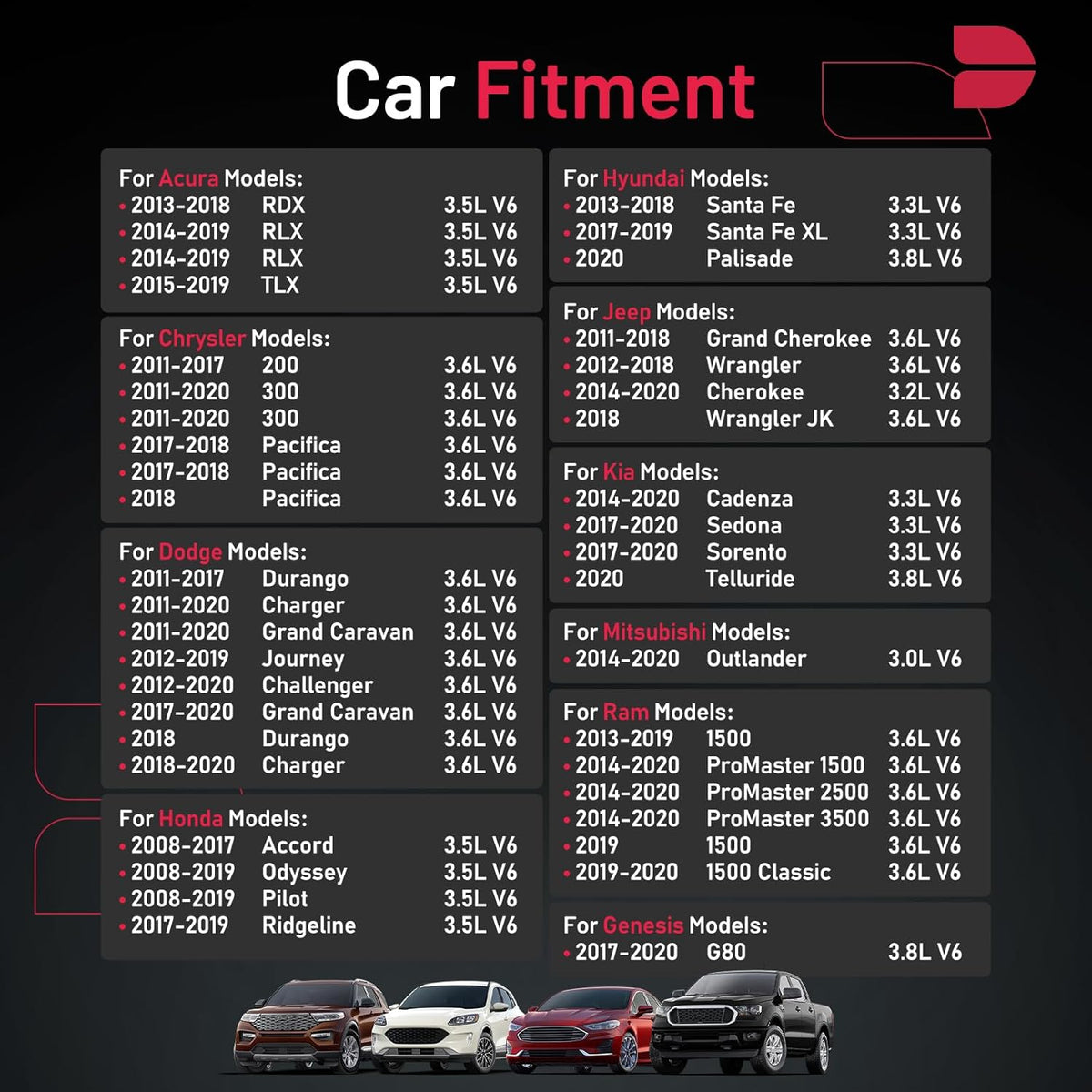 Car Fitment

For Acura Models:
• 2013-2018 RDX 3.5L V6
• 2014-2019 RLX 3.5L V6
• 2014-2019 RLX 3.5L V6
• 2015-2019 TLX 3.5L V6

For Chrysler Models:
• 2011-2017 200 3.6L V6
• 2011-2020 300 3.6L V6
• 2011-2020 300 3.6L V6
• 2017-2018 Pacifica 3.6L V6
• 2017-2018 Pacifica 3.6L V6
• 2018 Pacifica 3.6L V6

For Dodge Models:
• 2011-2017 Durango 3.6L V6
• 2011-2020 Charger 3.6L V6
• 2011-2020 Grand Caravan 3.6L V6
• 2012-2019 Journey 3.6L V6
• 2012-2020 Challenger 3.6L V6
• 2017-2020 Grand Caravan 3.6L V6
• 2018 Durango 3.6L V6
• 2018-2020 Charger 3.6L V6

For Honda Models:
• 2008-2017 Accord 3.5L V6
• 2008-2019 Odyssey 3.5L V6
• 2008-2019 Pilot 3.5L V6
• 2017-2019 Ridgeline 3.5L V6

For Hyundai Models:
• 2013-2018 Santa Fe 3.3L V6
• 2017-2019 Santa Fe XL 3.3L V6
• 2020 Palisade 3.8L V6

For Jeep Models:
• 2011-2018 Grand Cherokee 3.6L V6
• 2012-2018 Wrangler 3.6L V6
• 2014-2020 Cherokee 3.2L V6
• 2018 Wrangler JK 3.6L V6

For Kia Models:
• 2014-2020 Cadenza 3.3L V6
• 2017-2020 Sedona 3.3L V6
• 2017-2020 Sorento 3.3L V6
• 2020 Telluride 3.8L V6

For Mitsubishi Models:
• 2014-2020 Outlander 3.0L V6

For Ram Models:
• 2013-2019 1500 3.6L V6
• 2014-2020 ProMaster 1500 3.6L V6
• 2014-2020 ProMaster 2500 3.6L V6
• 2014-2020 ProMaster 3500 3.6L V6
• 2019 1500 3.6L V6
• 2019-2020 1500 Classic 3.6L V6

For Genesis Models:
• 2017-2020 G80 3.8L V6